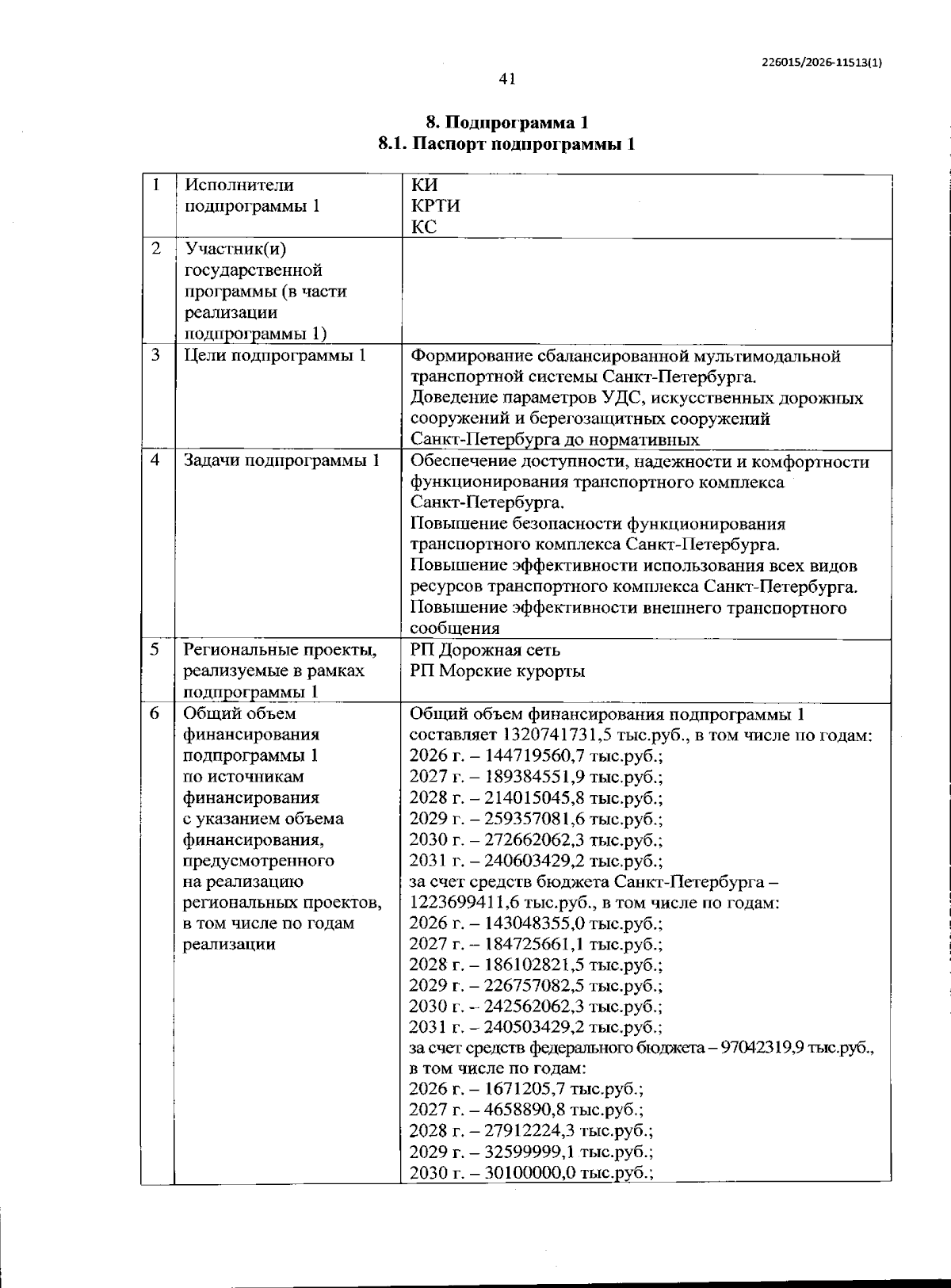 226015/2026-11513(1)

41

8. Подпрограмма 1
8.1. Паспорт подпрограммы 1

| 1 | Исполнители подпрограммы 1 | КИ КРТИ КС |
|---|---|---|
| 2 | Участник(и) государственной программы (в части реализации подпрограммы 1) | |
| 3 | Цели подпрограммы 1 | Формирование сбалансированной мультимодальной транспортной системы Санкт-Петербурга. Доведение параметров УДС, искусственных дорожных сооружений и берегозащитных сооружений Санкт-Петербурга до нормативных |
| 4 | Задачи подпрограммы 1 | Обеспечение доступности, надежности и комфортности функционирования транспортного комплекса Санкт-Петербурга. Повышение безопасности функционирования транспортного комплекса Санкт-Петербурга. Повышение эффективности использования всех видов ресурсов транспортного комплекса Санкт-Петербурга. Повышение эффективности внешнего транспортного сообщения |
| 5 | Региональные проекты, реализуемые в рамках подпрограммы 1 | РП Дорожная сеть РП Морские курорты |
| 6 | Общий объем финансирования подпрограммы 1 по источникам финансирования с указанием объема финансирования, предусмотренного на реализацию региональных проектов, в том числе по годам реализации | Общий объем финансирования подпрограммы 1 составляет 1320741731,5 тыс.руб., в том числе по годам: 2026 г. – 144719560,7 тыс.руб.; 2027 г. – 189384551,9 тыс.руб.; 2028 г. – 214015045,8 тыс.руб.; 2029 г. – 259357081,6 тыс.руб.; 2030 г. – 272662062,3 тыс.руб.; 2031 г. – 240603429,2 тыс.руб.; за счет средств бюджета Санкт-Петербурга – 1223699411,6 тыс.руб., в том числе по годам: 2026 г. – 143048355,0 тыс.руб.; 2027 г. – 184725661,1 тыс.руб.; 2028 г. – 186102821,5 тыс.руб.; 2029 г. – 226757082,5 тыс.руб.; 2030 г. – 242562062,3 тыс.руб.; 2031 г. – 240503429,2 тыс.руб.; за счет средств федерального бюджета – 97042319,9 тыс.руб., в том числе по годам: 2026 г. – 1671205,7 тыс.руб.; 2027 г. – 4658890,8 тыс.руб.; 2028 г. – 27912224,3 тыс.руб.; 2029 г. – 32599999,1 тыс.руб.; 2030 г. – 30100000,0 тыс.руб.; |